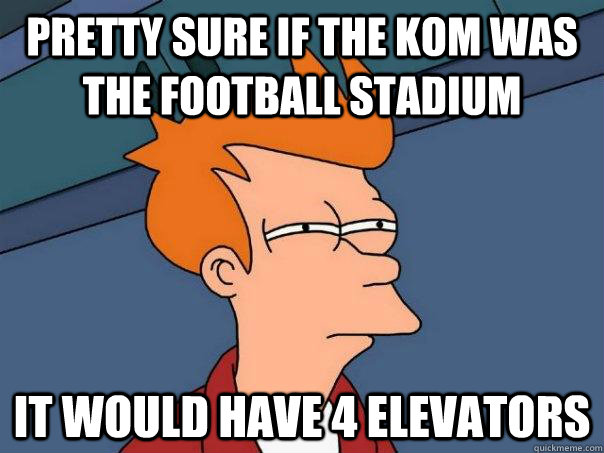 PRETTY SURE IF THE KOM WAS THE FOOTBALL STADIUM

IT WOULD HAVE 4 ELEVATORS

quickmeme.com